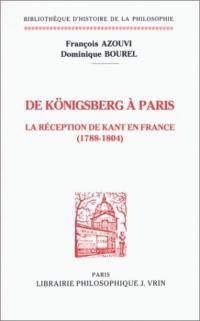 BIBLIOTHÈQUE D'HISTOIRE DE LA PHILOSOPHIE

François AZOUVI
Dominique BOUREL

DE KÖNIGSBERG À PARIS

LA RÉCEPTION DE KANT EN FRANCE
(1788-1804)

PARIS
LIBRAIRIE PHILOSOPHIQUE J. VRIN